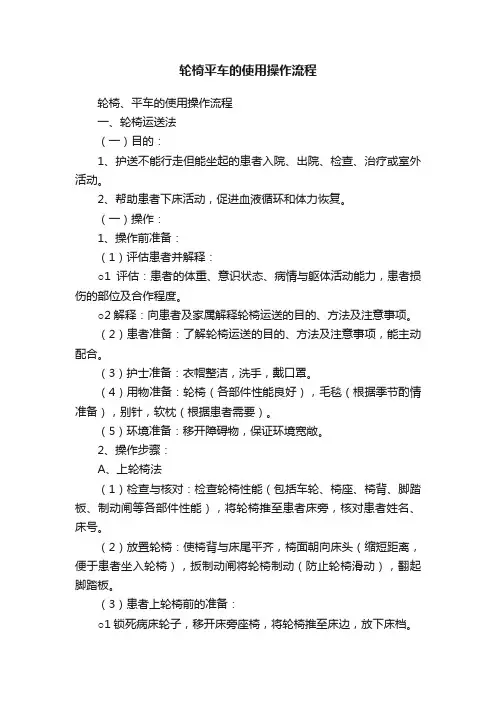 轮椅平车的使用操作流程

轮椅、平车的使用操作流程

一、轮椅运送法

（一）目的：

1、护送不能行走但能坐起的患者入院、出院、检查、治疗或室外活动。

2、帮助患者下床活动，促进血液循环和体力恢复。

（一）操作：

1、操作前准备：

（1）评估患者并解释：

o1 评估：患者的体重、意识状态、病情与躯体活动能力，患者损伤的部位及合作程度。

o2 解释：向患者及家属解释轮椅运送的目的、方法及注意事项。

（2）患者准备：了解轮椅运送的目的、方法及注意事项，能主动配合。

（3）护士准备：衣帽整洁，洗手，戴口罩。

（4）用物准备：轮椅（各部件性能良好），毛毯（根据季节酌情准备），别针，软枕（根据患者需要）。

（5）环境准备：移开障碍物，保证环境宽敞。

2、操作步骤：

A、上轮椅法

（1）检查与核对：检查轮椅性能（包括车轮、椅座、椅背、脚踏板、制动闸等各部件性能），将轮椅推至患者床旁，核对患者姓名、床号。

（2）放置轮椅：使椅背与床尾平齐，椅面朝向床头（缩短距离，便于患者坐入轮椅），扳制动闸将轮椅制动（防止轮椅滑动），翻起脚踏板。

（3）患者上轮椅前的准备：

o1 锁死病床轮子，移开床旁座椅，将轮椅推至床边，放下床档。